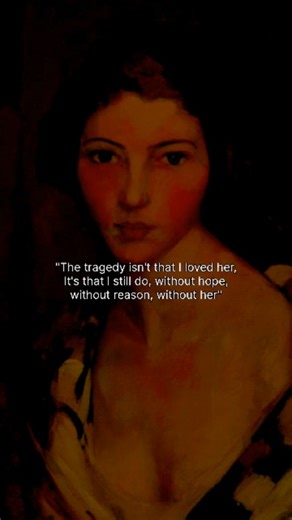 "The tragedy isn't that I loved her, It's that I still do, without hope, without reason, without her"